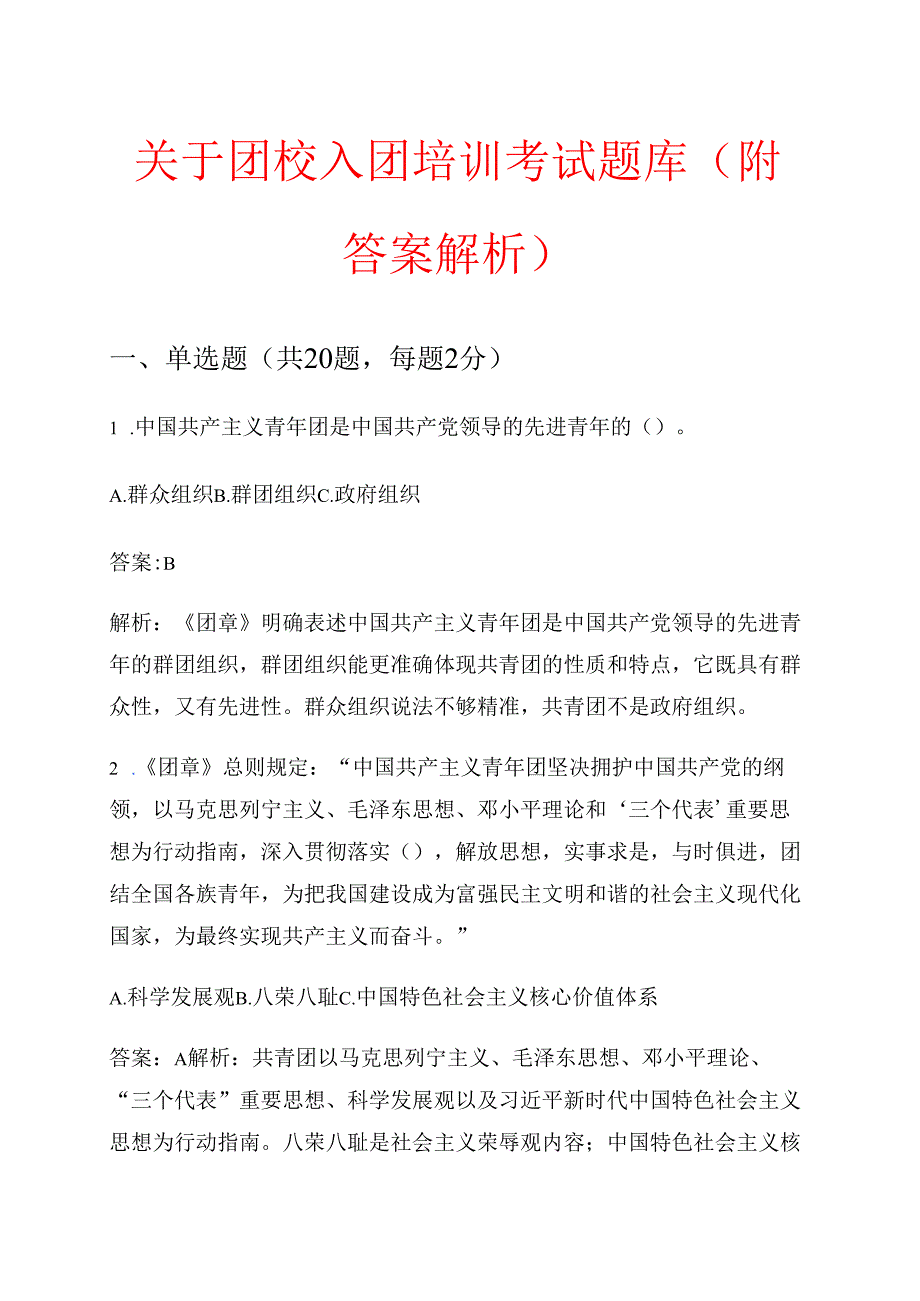 关于团校入团培训考试题库（附答案解析）

一、单选题（共20题，每题2分）

1 .中国共产主义青年团是中国共产党领导的先进青年的（）。

A.群众组织B.群团组织C.政府组织

答案:B

解析：《团章》明确表述中国共产主义青年团是中国共产党领导的先进青年的群团组织，群团组织能更准确体现共青团的性质和特点，它既具有群众性，又有先进性。群众组织说法不够精准，共青团不是政府组织。

2 .《团章》总则规定：“中国共产主义青年团坚决拥护中国共产党的纲领，以马克思列宁主义、毛泽东思想、邓小平理论和‘三个代表’重要思想为行动指南，深入贯彻落实（），解放思想，实事求是，与时俱进，团结全国各族青年，为把我国建设成为富强民主文明和谐的社会主义现代化国家，为最终实现共产主义而奋斗。”

A.科学发展观B.八荣八耻C.中国特色社会主义核心价值体系

答案：A解析：共青团以马克思列宁主义、毛泽东思想、邓小平理论、“三个代表”重要思想、科学发展观以及习近平新时代中国特色社会主义思想为行动指南。八荣八耻是社会主义荣辱观内容；中国特色社会主义核